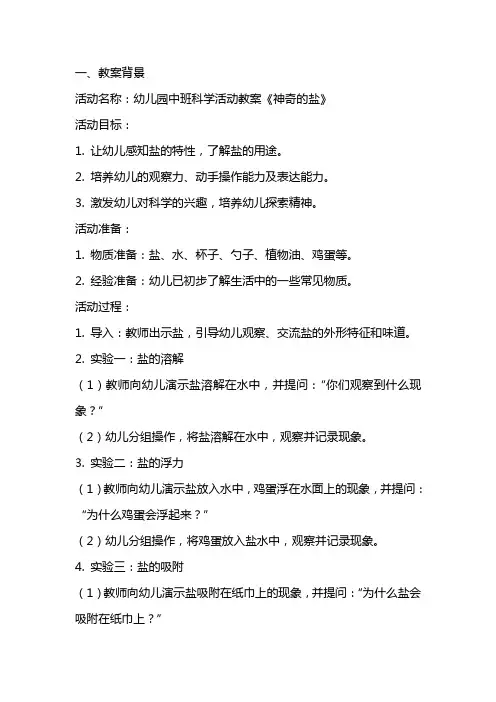 一、教案背景

活动名称：幼儿园中班科学活动教案《神奇的盐》

活动目标：

1. 让幼儿感知盐的特性，了解盐的用途。

2. 培养幼儿的观察力、动手操作能力及表达能力。

3. 激发幼儿对科学的兴趣，培养幼儿探索精神。

活动准备：

1. 物质准备：盐、水、杯子、勺子、植物油、鸡蛋等。

2. 经验准备：幼儿已初步了解生活中的一些常见物质。

活动过程：

1. 导入：教师出示盐，引导幼儿观察、交流盐的外形特征和味道。

2. 实验一：盐的溶解

（1）教师向幼儿演示盐溶解在水中，并提问：“你们观察到什么现象？”

（2）幼儿分组操作，将盐溶解在水中，观察并记录现象。

3. 实验二：盐的浮力

（1）教师向幼儿演示盐放入水中，鸡蛋浮在水面上的现象，并提问：“为什么鸡蛋会浮起来？”

（2）幼儿分组操作，将鸡蛋放入盐水中，观察并记录现象。

4. 实验三：盐的吸附

（1）教师向幼儿演示盐吸附在纸巾上的现象，并提问：“为什么盐会吸附在纸巾上？”